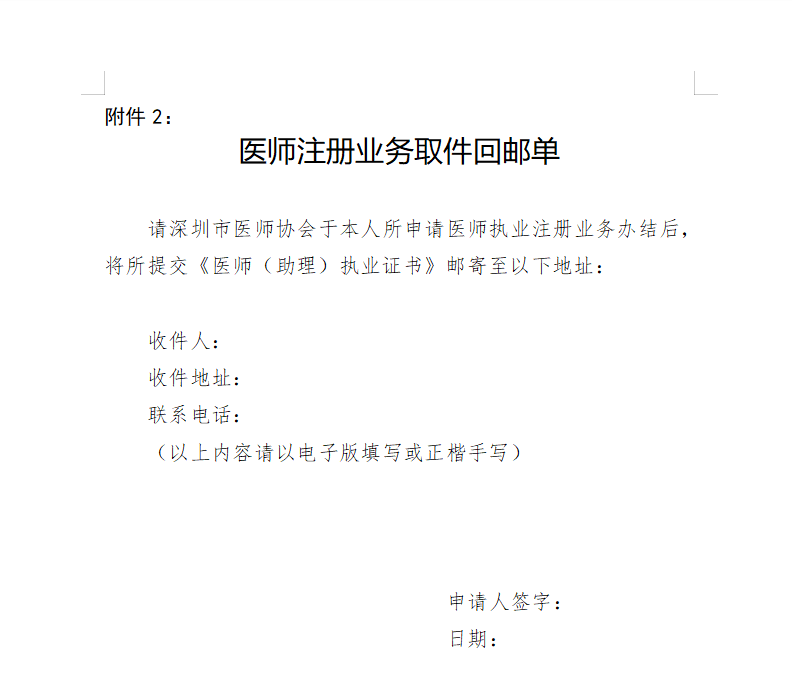 附件 2：

医师注册业务取件回邮单

请深圳市医师协会于本人所申请医师执业注册业务办结后，将所提交《医师（助理）执业证书》邮寄至以下地址：

收件人：
收件地址：
联系电话：
（以上内容请以电子版填写或正楷手写）

申请人签字：
日期：